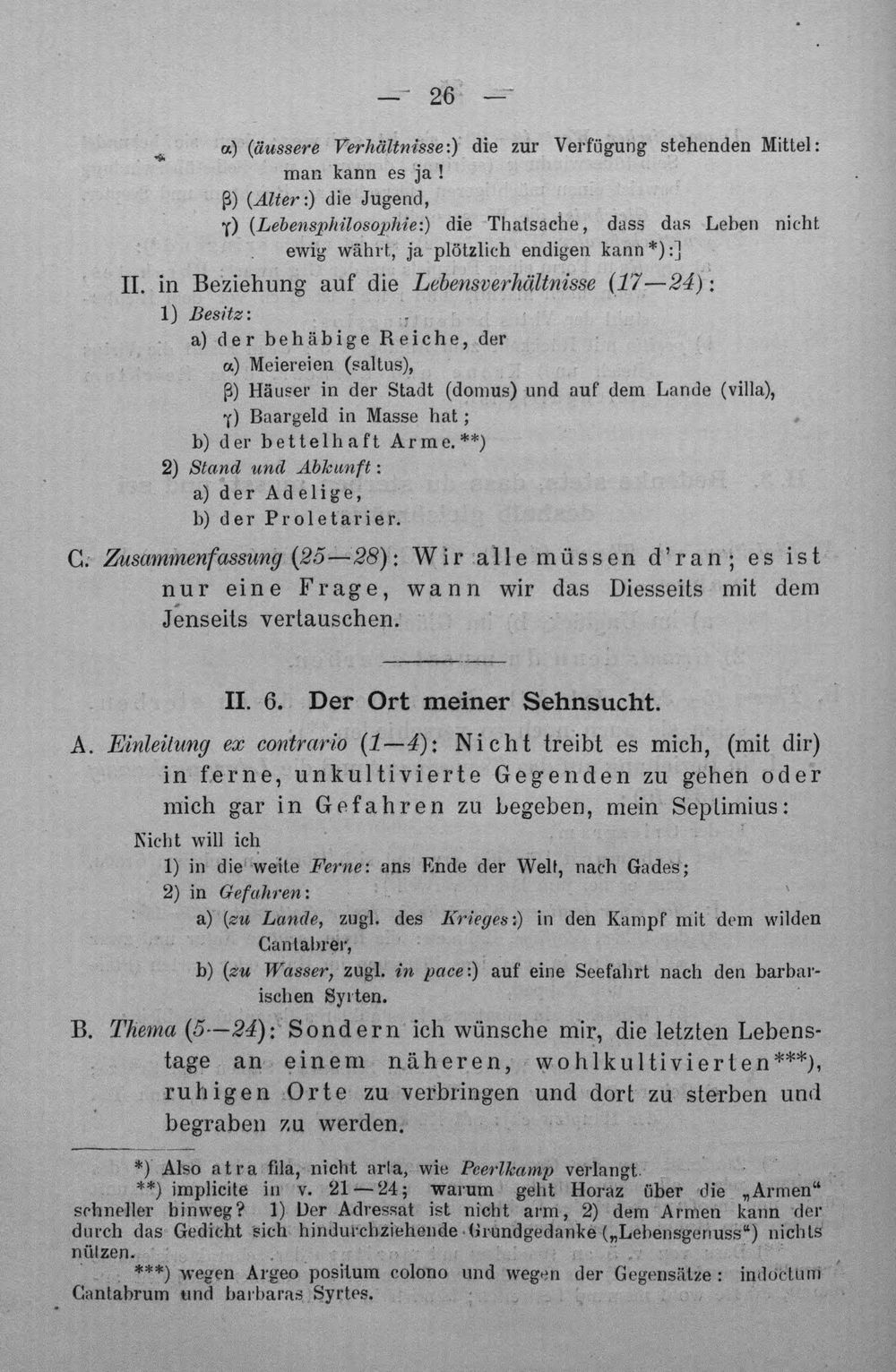 — 26 —

α) (äussere Verhältnisse:) die zur Verfügung stehenden Mittel: man kann es ja!

β) (Alter:) die Jugend,

γ) (Lebensphilosophie:) die Thatsache, dass das Leben nicht ewig währt, ja plötzlich endigen kann*):]

II. in Beziehung auf die Lebensverhältnisse (17—24):

1) Besitz:

a) der behäbige Reiche, der

α) Meiereien (saltus),

β) Häuser in der Stadt (domus) und auf dem Lande (villa),

γ) Baargeld in Masse hat;

b) der bettelhaft Arme.**)

2) Stand und Abkunft:

a) der Adelige,

b) der Proletarier.

C. Zusammenfassung (25—28): Wir alle müssen d'ran; es ist nur eine Frage, wann wir das Diesseits mit dem Jenseits vertauschen.

II. 6. Der Ort meiner Sehnsucht.

A. Einleitung ex contrario (1—4): Nicht treibt es mich, (mit dir) in ferne, unkultivierte Gegenden zu gehen oder mich gar in Gefahren zu begeben, mein Septimius:

Nicht will ich

1) in die weite Ferne: ans Ende der Welt, nach Gades;

2) in Gefahren:

a) (zu Lande, zugl. des Krieges:) in den Kampf mit dem wilden Cantabrer,

b) (zu Wasser, zugl. in pace:) auf eine Seefahrt nach den barbarischen Syrten.

B. Thema (5—24): Sondern ich wünsche mir, die letzten Lebenstage an einem näheren, wohlkultivierten***), ruhigen Orte zu verbringen und dort zu sterben und begraben zu werden.

*) Also atra fila, nicht arta, wie Peerlkamp verlangt.

**) implicite in v. 21—24; warum geht Horaz über die „Armen“ schneller hinweg? 1) Der Adressat ist nicht arm, 2) dem Armen kann der durch das Gedicht sich hindurchziehende Grundgedanke („Lebensgenuss“) nichts nützen.

***) wegen Argeo positum colono und wegen der Gegensätze: indoctum Cantabrum und barbaras Syrtes.